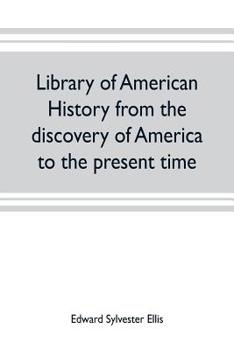 Library of American History from the discovery of America to the present time

Edward Sylvester Ellis